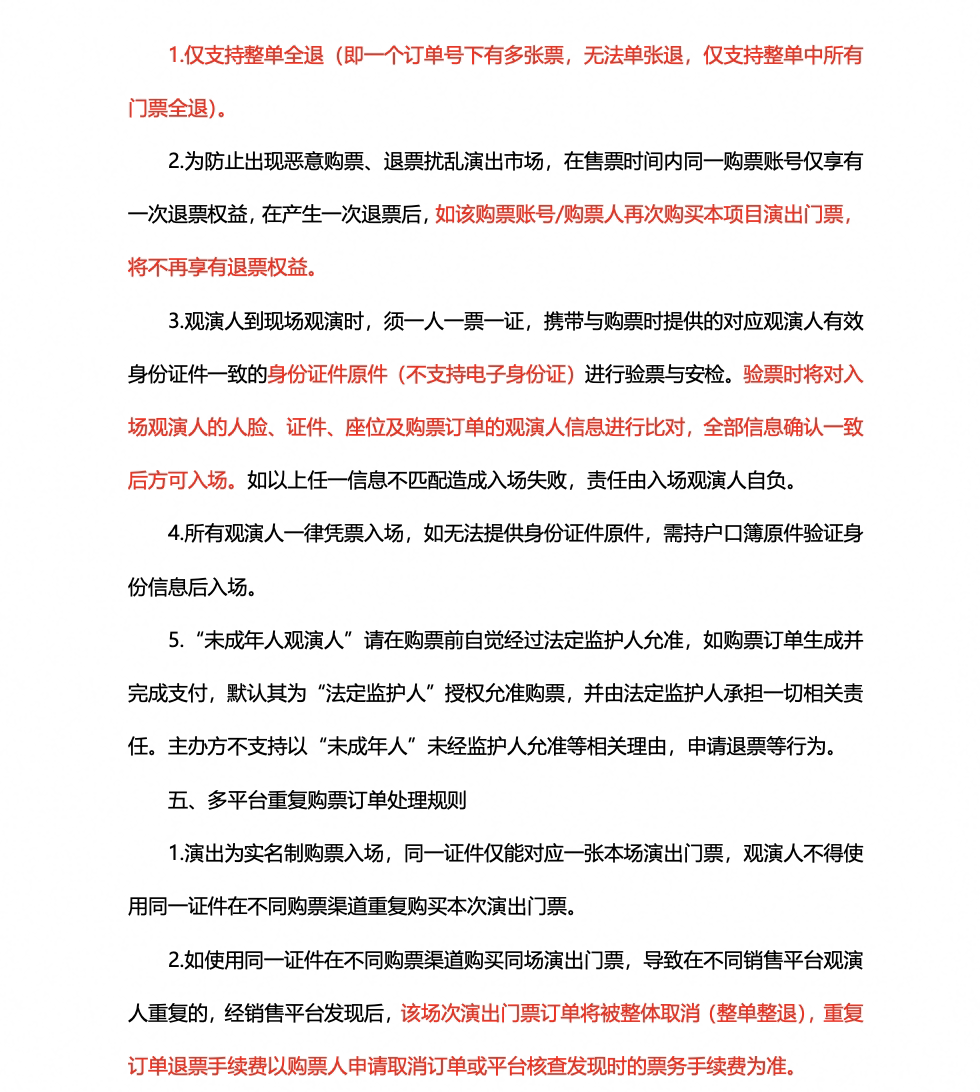 1.仅支持整单全退（即一个订单号下有多张票，无法单张退，仅支持整单中所有门票全退）。

2.为防止出现恶意购票、退票扰乱演出市场，在售票时间内同一购票账号仅享有一次退票权益，在产生一次退票后，如该购票账号/购票人再次购买本项目演出门票，将不再享有退票权益。

3.观演人到现场观演时，须一人一票一证，携带与购票时提供的对应观演人有效身份证件一致的身份证件原件（不支持电子身份证）进行验票与安检。验票时将对入场观演人的人脸、证件、座位及购票订单的观演人信息进行比对，全部信息确认一致后方可入场。如以上任一信息不匹配造成入场失败，责任由入场观演人自负。

4.所有观演人一律凭票入场，如无法提供身份证件原件，需持户口簿原件验证身份信息后入场。

5.“未成年人观演人”请在购票前自觉经过法定监护人允准，如购票订单生成并完成支付，默认其为“法定监护人”授权允准购票，并由法定监护人承担一切相关责任。主办方不支持以“未成年人”未经监护人允准等相关理由，申请退票等行为。

五、多平台重复购票订单处理规则

1.演出为实名制购票入场，同一证件仅能对应一张本场演出门票，观演人不得使用同一证件在不同购票渠道重复购买本次演出门票。

2.如使用同一证件在不同购票渠道购买同场演出门票，导致在不同销售平台观演人重复的，经销售平台发现后，该场次演出门票订单将被整体取消（整单整退），重复订单退票手续费以购票人申请取消订单或平台核查发现时的票务手续费为准。